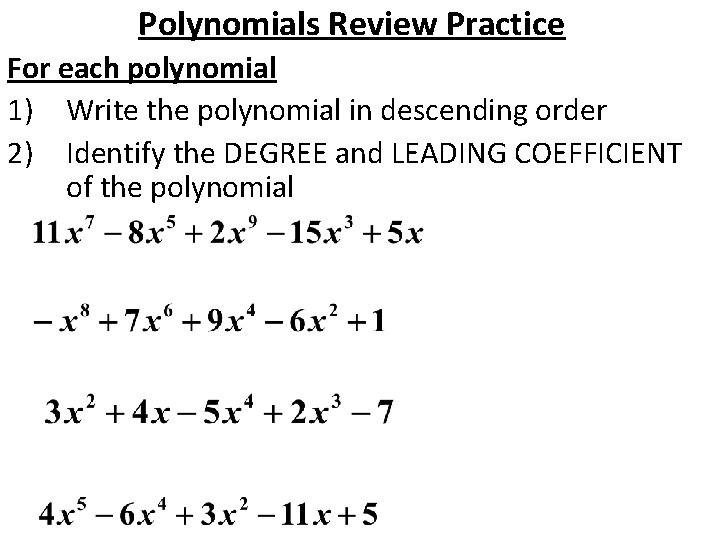 Polynomials Review Practice

For each polynomial

1) Write the polynomial in descending order

2) Identify the DEGREE and LEADING COEFFICIENT of the polynomial

$11x^7 - 8x^5 + 2x^9 - 15x^3 + 5x$

$-x^8 + 7x^6 + 9x^4 - 6x^2 + 1$

$3x^2 + 4x - 5x^4 + 2x^3 - 7$

$4x^5 - 6x^4 + 3x^2 - 11x + 5$